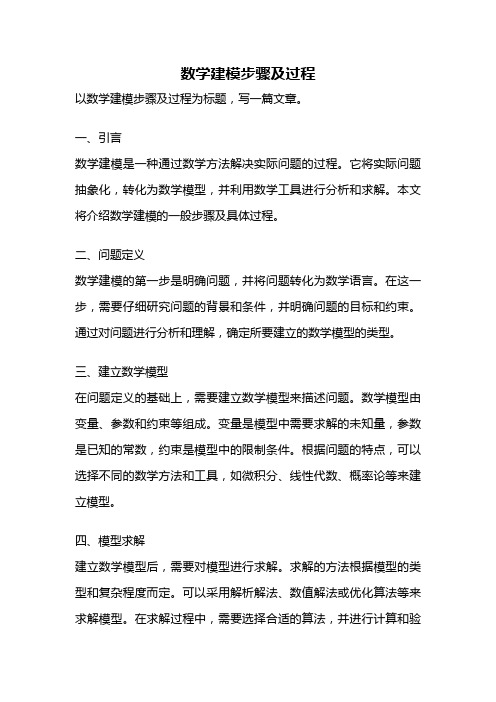 数学建模步骤及过程

以数学建模步骤及过程为标题，写一篇文章。

一、引言

数学建模是一种通过数学方法解决实际问题的过程。它将实际问题抽象化，转化为数学模型，并利用数学工具进行分析和求解。本文将介绍数学建模的一般步骤及具体过程。

二、问题定义

数学建模的第一步是明确问题，并将问题转化为数学语言。在这一步，需要仔细研究问题的背景和条件，并明确问题的目标和约束。通过对问题进行分析和理解，确定所要建立的数学模型的类型。

三、建立数学模型

在问题定义的基础上，需要建立数学模型来描述问题。数学模型由变量、参数和约束等组成。变量是模型中需要求解的未知量，参数是已知的常数，约束是模型中的限制条件。根据问题的特点，可以选择不同的数学方法和工具，如微积分、线性代数、概率论等来建立模型。

四、模型求解

建立数学模型后，需要对模型进行求解。求解的方法根据模型的类型和复杂程度而定。可以采用解析解法、数值解法或优化算法等来求解模型。在求解过程中，需要选择合适的算法，并进行计算和验